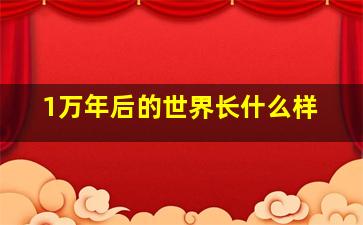 1万年后的世界长什么样